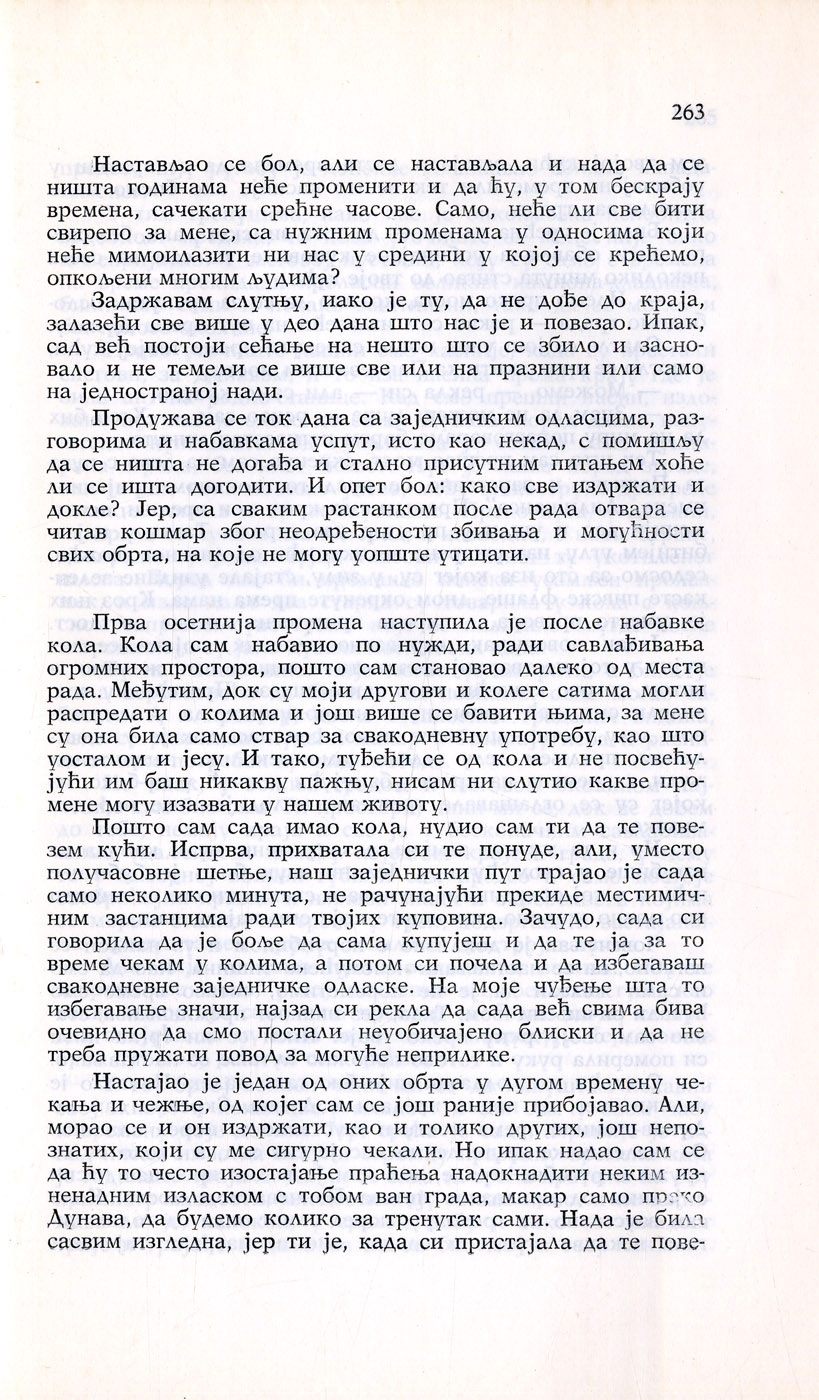 263

Настављао се бол, али се настављала и нада да се ништа годинама неће променити и да ћу, у том бескрају времена, сачекати срећне часове. Само, неће ли све бити свирепо за мене, са нужним променама у односима који неће мимоилазити ни нас у средини у којој се крећемо, опкољени многим људима?

Задржавам слутњу, иако је ту, да не дође до краја, залазећи све више у део дана што нас је и повезао. Ипак, сад већ постоји сећање на нешто што се збило и засновало и не темељи се више све или на празнини или само на једностраној нади.

Продужава се ток дана са заједничким одласцима, разговорима и набавкама успут, исто као некад, с помишљу да се ништа не догађа и стално присутним питањем хоће ли се ишта догодити. И опет бол: како све издржати и докле? Јер, са сваким растанком после рада отвара се читав кошмар због неодређености збивања и могућности свих обрта, на које не могу уопште утицати.

Прва осетнија промена наступила је после набавке кола. Кола сам набавио по нужди, ради савлађивања огромних простора, пошто сам становао далеко од места рада. Међутим, док су моји другови и колеге сатима могли распредати о колима и још више се бавити њима, за мене су она била само ствар за свакодневну употребу, као што уосталом и јесу. И тако, туђећи се од кола и не посвећујући им баш никакву пажњу, нисам ни слутио какве промене могу изазвати у нашем животу.

Пошто сам сада имао кола, нудио сам ти да те повезем кући. Испрва, прихватала си те понуде, али, уместо получасовне шетње, наш заједнички пут трајао је сада само неколико минута, не рачунајући прекиде местимичним застанцима ради твојих куповина. Зачудо, сада си говорила да је боље да сама купујеш и да те ја за то време чекам у колима, а потом си почела и да избегаваш свакодневне заједничке одласке. На моје чуђење шта то избегавање значи, најзад си рекла да сада већ свима бива очевидно да смо постали неуобичајено блиски и да не треба пружати повод за могуће неприлике.

Настајао је један од оних обрта у дугом времену чекања и чежње, од којег сам се још раније прибојавао. Али, морао се и он издржати, као и толико других, још непознатих, који су ме сигурно чекали. Но ипак надао сам се да ћу то често изостајање праћења надокнадити неким изненадним изласком с тобом ван града, макар само преко Дунава, да будемо колико за тренутак сами. Нада је била сасвим изгледна, јер ти је, када си пристајала да те пове-